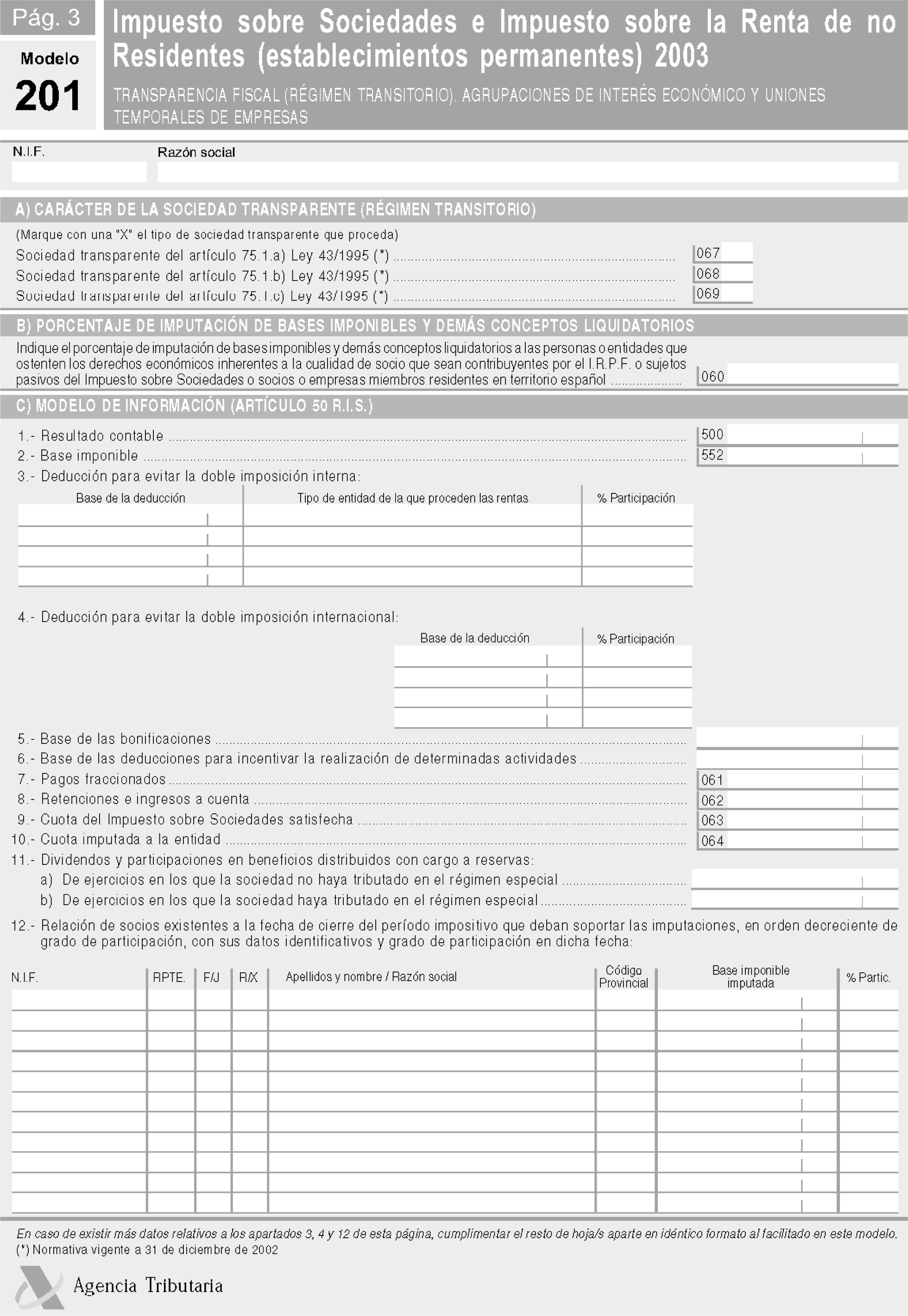 Pág. 3

Modelo
201

Impuesto sobre Sociedades e Impuesto sobre la Renta de no Residentes (establecimientos permanentes) 2003

TRANSPARENCIA FISCAL (RÉGIMEN TRANSITORIO). AGRUPACIONES DE INTERÉS ECONÓMICO Y UNIONES TEMPORALES DE EMPRESAS

N.I.F.

Razón social

A) CARÁCTER DE LA SOCIEDAD TRANSPARENTE (RÉGIMEN TRANSITORIO)

(Marque con una "X" el tipo de sociedad transparente que proceda)

Sociedad transparente del artículo 75.1.a) Ley 43/1995 (*) ........ 067
Sociedad transparente del artículo 75.1.b) Ley 43/1995 (*) ........ 068
Sociedad transparente del artículo 75.1.c) Ley 43/1995 (*) ........ 069

B) PORCENTAJE DE IMPUTACIÓN DE BASES IMPONIBLES Y DEMÁS CONCEPTOS LIQUIDATORIOS

Indique el porcentaje de imputación de bases imponibles y demás conceptos liquidatorios a las personas o entidades que ostenten los derechos económicos inherentes a la cualidad de socio que sean contribuyentes por el I.R.P.F. o sujetos pasivos del Impuesto sobre Sociedades o socios o empresas miembros residentes en territorio español ........ 060

C) MODELO DE INFORMACIÓN (ARTÍCULO 50 R.I.S.)

1.- Resultado contable ........ 500
2.- Base imponible ........ 552
3.- Deducción para evitar la doble imposición interna:

| Base de la deducción | Tipo de entidad de la que proceden las rentas | % Participación |
|---|---|---|
| | | |
| | | |
| | | |
| | | |

4.- Deducción para evitar la doble imposición internacional:

| Base de la deducción | % Participación |
|---|---|
| | |
| | |
| | |
| | |

5.- Base de las bonificaciones ........
6.- Base de las deducciones para incentivar la realización de determinadas actividades ........
7.- Pagos fraccionados ........ 061
8.- Retenciones e ingresos a cuenta ........ 062
9.- Cuota del Impuesto sobre Sociedades satisfecha ........ 063
10.- Cuota imputada a la entidad ........ 064
11.- Dividendos y participaciones en beneficios distribuidos con cargo a reservas:
a) De ejercicios en los que la sociedad no haya tributado en el régimen especial ........
b) De ejercicios en los que la sociedad haya tributado en el régimen especial ........

12.- Relación de socios existentes a la fecha de cierre del período impositivo que deban soportar las imputaciones, en orden decreciente de grado de participación, con sus datos identificativos y grado de participación en dicha fecha:

| N.I.F. | RPTE. | F/J | R/X | Apellidos y nombre / Razón social | Código Provincial | Base imponible imputada | % Partic. |
|---|---|---|---|---|---|---|---|
| | | | | | | | |
| | | | | | | | |
| | | | | | | | |
| | | | | | | | |
| | | | | | | | |
| | | | | | | | |
| | | | | | | | |
| | | | | | | | |
| | | | | | | | |
| | | | | | | | |
| | | | | | | | |

En caso de existir más datos relativos a los apartados 3, 4 y 12 de esta página, cumplimentar el resto de hoja/s aparte en idéntico formato al facilitado en este modelo.
(*) Normativa vigente a 31 de diciembre de 2002

Agencia Tributaria